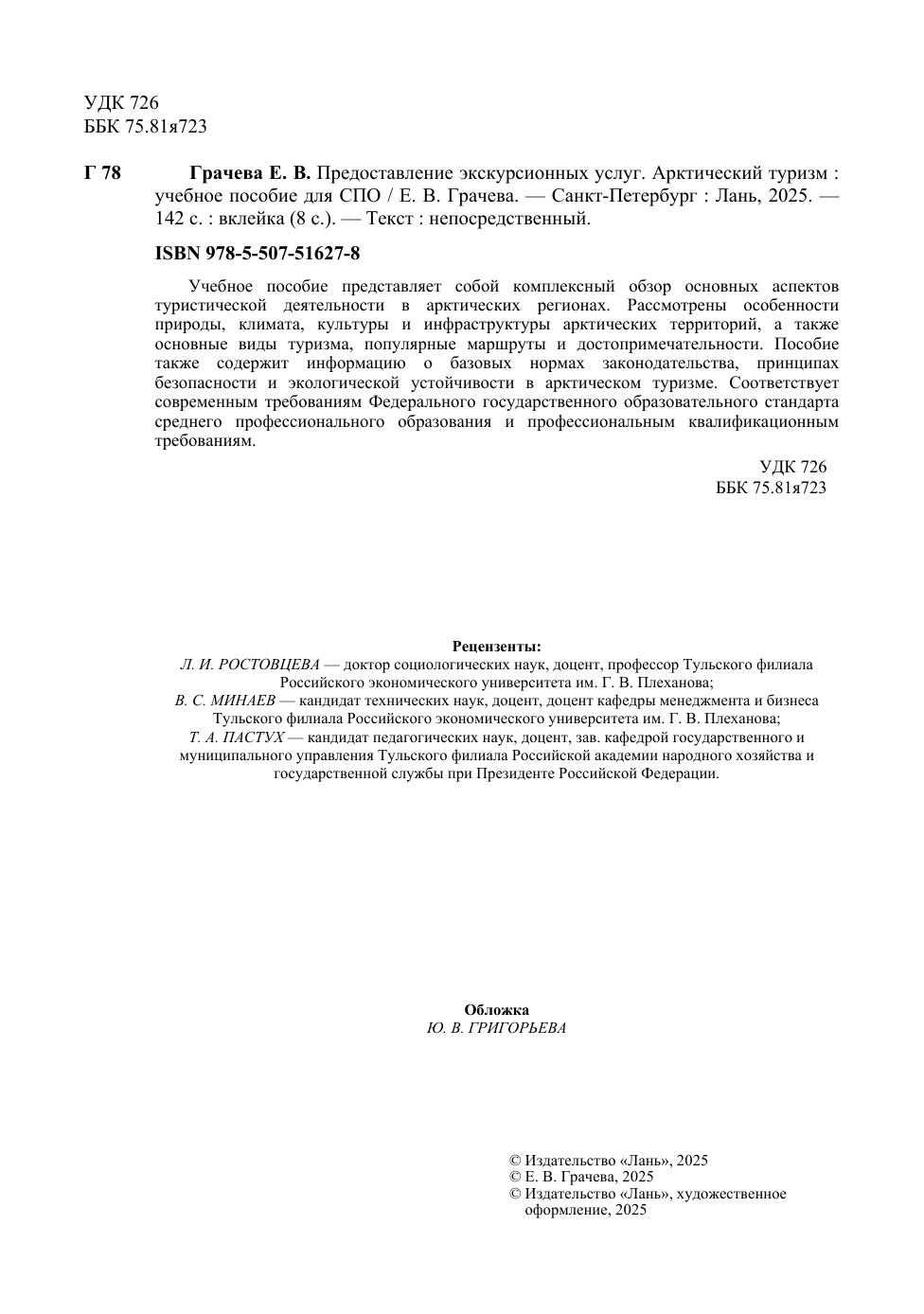 УДК 726
ББК 75.81я723

Г 78 Грачева Е. В. Предоставление экскурсионных услуг. Арктический туризм : учебное пособие для СПО / Е. В. Грачева. — Санкт-Петербург : Лань, 2025. — 142 с. : вклейка (8 с.). — Текст : непосредственный.

ISBN 978-5-507-51627-8

Учебное пособие представляет собой комплексный обзор основных аспектов туристической деятельности в арктических регионах. Рассмотрены особенности природы, климата, культуры и инфраструктуры арктических территорий, а также основные виды туризма, популярные маршруты и достопримечательности. Пособие также содержит информацию о базовых нормах законодательства, принципах безопасности и экологической устойчивости в арктическом туризме. Соответствует современным требованиям Федерального государственного образовательного стандарта среднего профессионального образования и профессиональным квалификационным требованиям.

УДК 726
ББК 75.81я723

Рецензенты:
Л. И. РОСТОВЦЕВА — доктор социологических наук, доцент, профессор Тульского филиала Российского экономического университета им. Г. В. Плеханова;
В. С. МИНАЕВ — кандидат технических наук, доцент, доцент кафедры менеджмента и бизнеса Тульского филиала Российского экономического университета им. Г. В. Плеханова;
Т. А. ПАСТУХ — кандидат педагогических наук, доцент, зав. кафедрой государственного и муниципального управления Тульского филиала Российской академии народного хозяйства и государственной службы при Президенте Российской Федерации.

Обложка
Ю. В. ГРИГОРЬЕВА

© Издательство «Лань», 2025
© Е. В. Грачева, 2025
© Издательство «Лань», художественное оформление, 2025